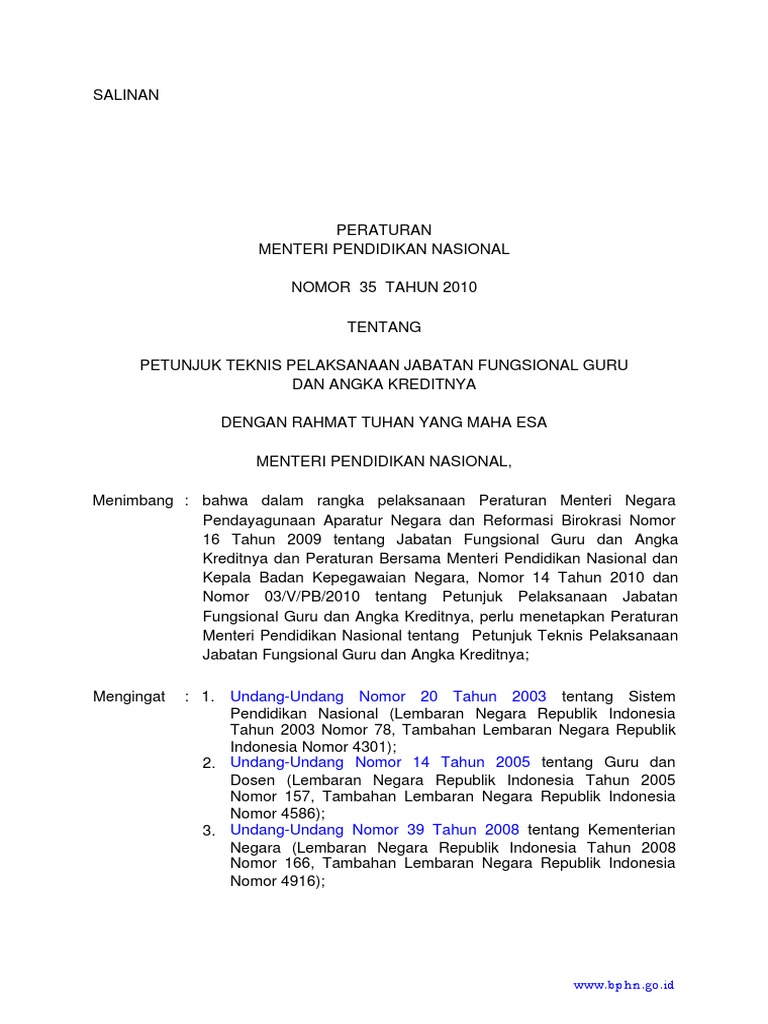 SALINAN

PERATURAN
MENTERI PENDIDIKAN NASIONAL

NOMOR 35 TAHUN 2010

TENTANG

PETUNJUK TEKNIS PELAKSANAAN JABATAN FUNGSIONAL GURU DAN ANGKA KREDITNYA

DENGAN RAHMAT TUHAN YANG MAHA ESA

MENTERI PENDIDIKAN NASIONAL,

Menimbang : bahwa dalam rangka pelaksanaan Peraturan Menteri Negara Pendayagunaan Aparatur Negara dan Reformasi Birokrasi Nomor 16 Tahun 2009 tentang Jabatan Fungsional Guru dan Angka Kreditnya dan Peraturan Bersama Menteri Pendidikan Nasional dan Kepala Badan Kepegawaian Negara, Nomor 14 Tahun 2010 dan Nomor 03/V/PB/2010 tentang Petunjuk Pelaksanaan Jabatan Fungsional Guru dan Angka Kreditnya, perlu menetapkan Peraturan Menteri Pendidikan Nasional tentang Petunjuk Teknis Pelaksanaan Jabatan Fungsional Guru dan Angka Kreditnya;

Mengingat : 1. Undang-Undang Nomor 20 Tahun 2003 tentang Sistem Pendidikan Nasional (Lembaran Negara Republik Indonesia Tahun 2003 Nomor 78, Tambahan Lembaran Negara Republik Indonesia Nomor 4301);
2. Undang-Undang Nomor 14 Tahun 2005 tentang Guru dan Dosen (Lembaran Negara Republik Indonesia Tahun 2005 Nomor 157, Tambahan Lembaran Negara Republik Indonesia Nomor 4586);
3. Undang-Undang Nomor 39 Tahun 2008 tentang Kementerian Negara (Lembaran Negara Republik Indonesia Tahun 2008 Nomor 166, Tambahan Lembaran Negara Republik Indonesia Nomor 4916);

www.bphn.go.id